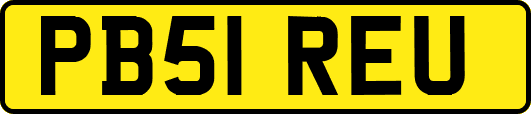 PB51 REU